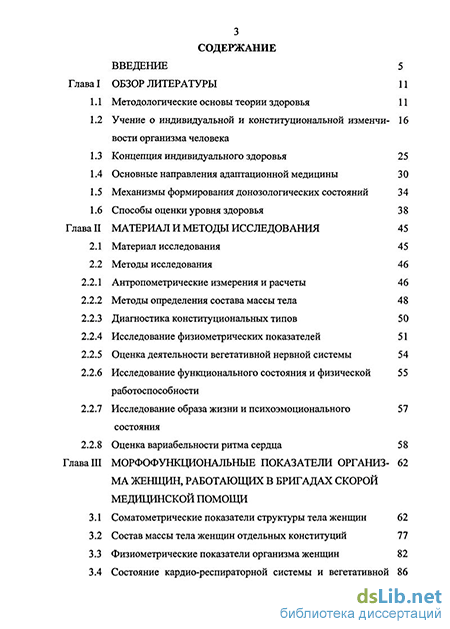 3

СОДЕРЖАНИЕ

| | | |
|---|---|---|
| | ВВЕДЕНИЕ | 5 |
| Глава I | ОБЗОР ЛИТЕРАТУРЫ | 11 |
| 1.1 | Методологические основы теории здоровья | 11 |
| 1.2 | Учение о индивидуальной и конституциональной изменчивости организма человека | 16 |
| 1.3 | Концепция индивидуального здоровья | 25 |
| 1.4 | Основные направления адаптационной медицины | 30 |
| 1.5 | Механизмы формирования донозологических состояний | 34 |
| 1.6 | Способы оценки уровня здоровья | 38 |
| Глава II | МАТЕРИАЛ И МЕТОДЫ ИССЛЕДОВАНИЯ | 45 |
| 2.1 | Материал исследования | 45 |
| 2.2 | Методы исследования | 46 |
| 2.2.1 | Антропометрические измерения и расчеты | 46 |
| 2.2.2 | Методы определения состава массы тела | 48 |
| 2.2.3 | Диагностика конституциональных типов | 50 |
| 2.2.4 | Исследование физиометрических показателей | 51 |
| 2.2.5 | Оценка деятельности вегетативной нервной системы | 54 |
| 2.2.6 | Исследование функционального состояния и физической работоспособности | 55 |
| 2.2.7 | Исследование образа жизни и психоэмоционального состояния | 57 |
| 2.2.8 | Оценка вариабельности ритма сердца | 58 |
| Глава III | МОРФОФУНКЦИОНАЛЬНЫЕ ПОКАЗАТЕЛИ ОРГАНИЗМА ЖЕНЩИН, РАБОТАЮЩИХ В БРИГАДАХ СКОРОЙ МЕДИЦИНСКОЙ ПОМОЩИ | 62 |
| 3.1 | Соматометрические показатели структуры тела женщин | 62 |
| 3.2 | Состав массы тела женщин отдельных конституций | 77 |
| 3.3 | Физиометрические показатели организма женщин | 82 |
| 3.4 | Состояние кардио-респираторной системы и вегетативной | 86 |

dsLib.net
библиотека диссертаций